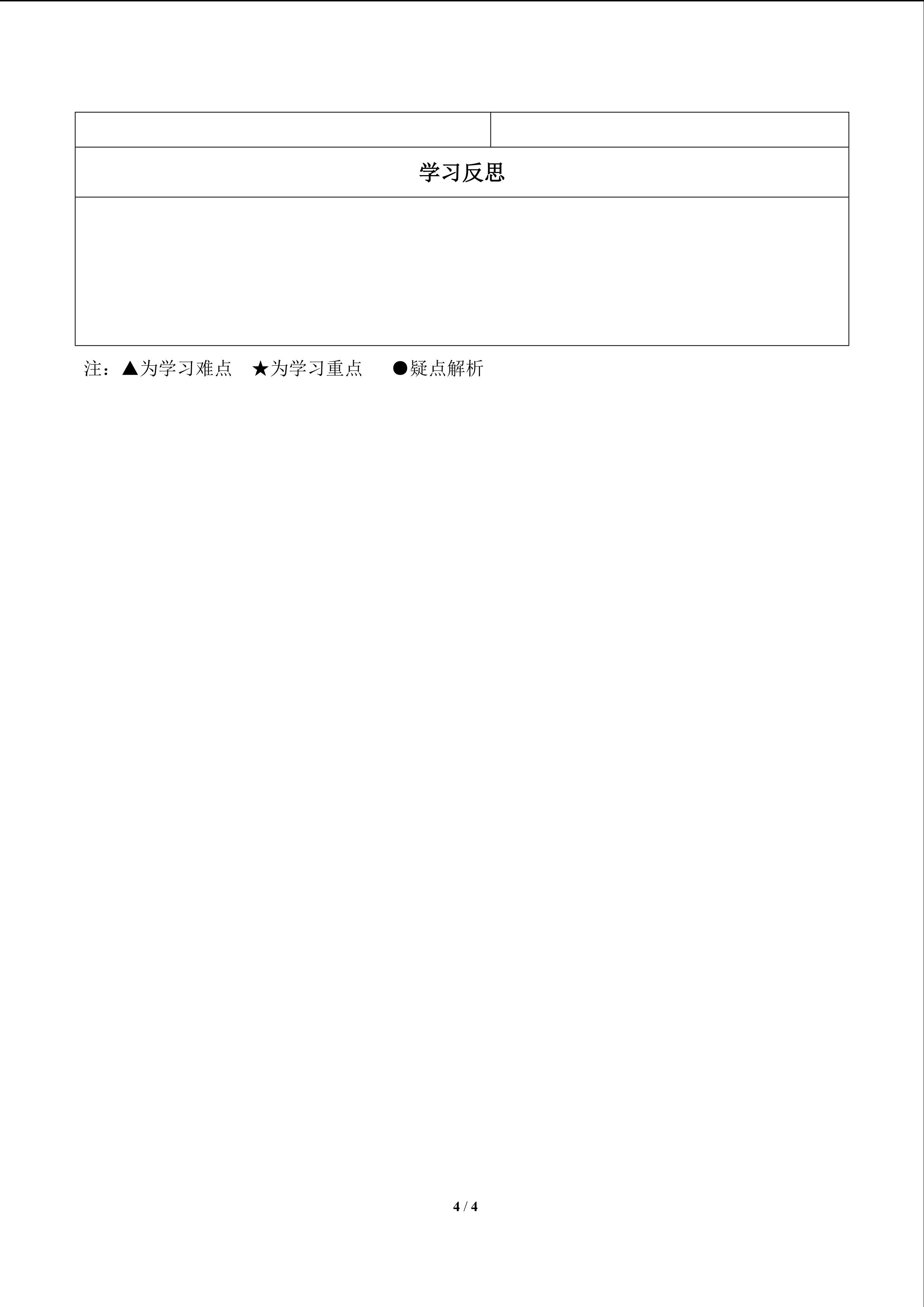 学习反思

注：▲为学习难点 ★为学习重点 ●疑点解析

4 / 4